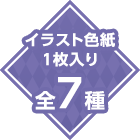 イラスト色紙
1枚入り
全7種